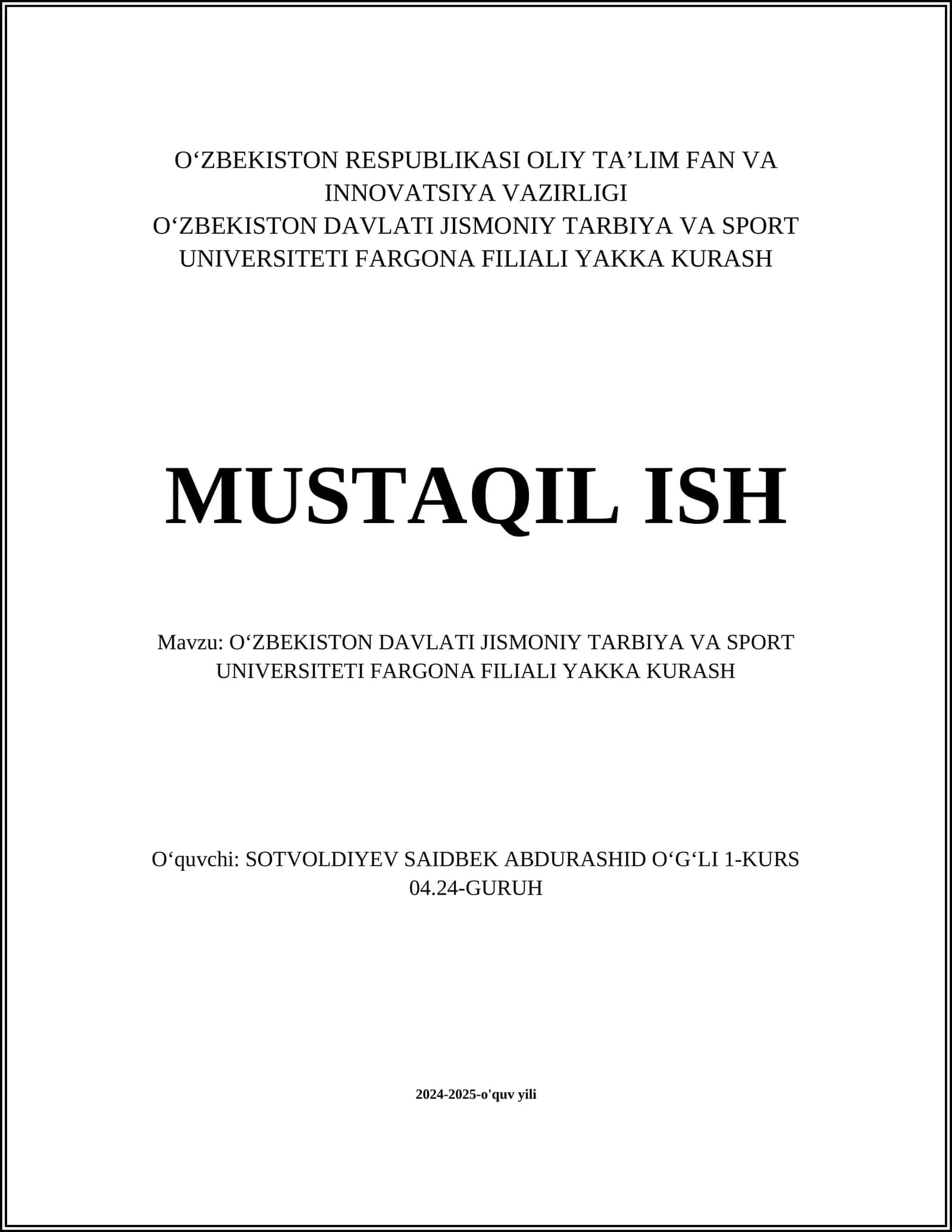 O‘ZBEKISTON RESPUBLIKASI OLIY TA’LIM FAN VA INNOVATSIYA VAZIRLIGI
O‘ZBEKISTON DAVLATI JISMONIY TARBIYA VA SPORT UNIVERSITETI FARGONA FILIALI YAKKA KURASH

MUSTAQIL ISH

Mavzu: O‘ZBEKISTON DAVLATI JISMONIY TARBIYA VA SPORT UNIVERSITETI FARGONA FILIALI YAKKA KURASH

O‘quvchi: SOTVOLDIYEV SAIDBEK ABDURASHID O‘G‘LI 1-KURS 04.24-GURUH

2024-2025-o'quv yili